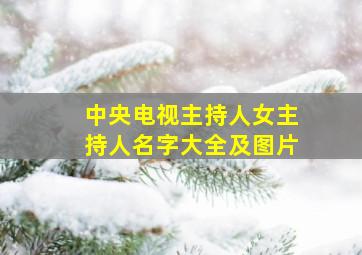 中央电视主持人女主持人名字大全及图片